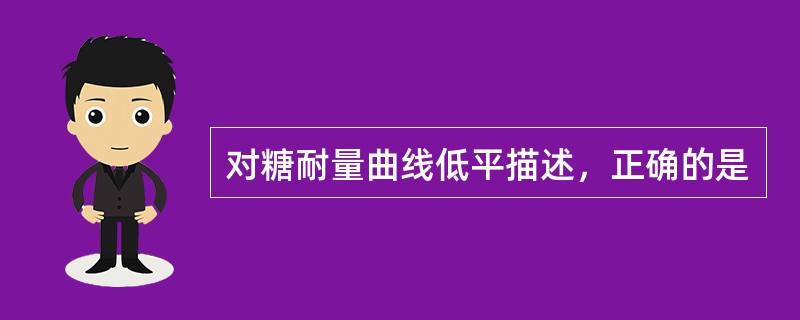 对糖耐量曲线低平描述，正确的是